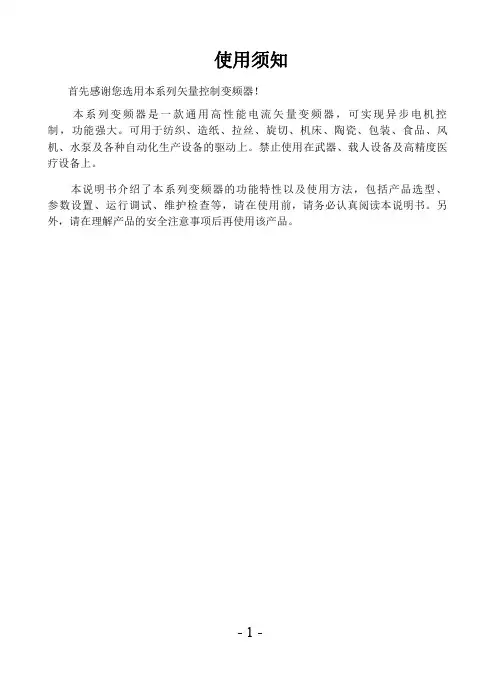 使用须知

首先感谢您选用本系列矢量控制变频器！

本系列变频器是一款通用高性能电流矢量变频器，可实现异步电机控制，功能强大。可用于纺织、造纸、拉丝、旋切、机床、陶瓷、包装、食品、风机、水泵及各种自动化生产设备的驱动上。禁止使用在武器、载人设备及高精度医疗设备上。

本说明书介绍了本系列变频器的功能特性以及使用方法，包括产品选型、参数设置、运行调试、维护检查等，请在使用前，请务必认真阅读本说明书。另外，请在理解产品的安全注意事项后再使用该产品。

- 1 -